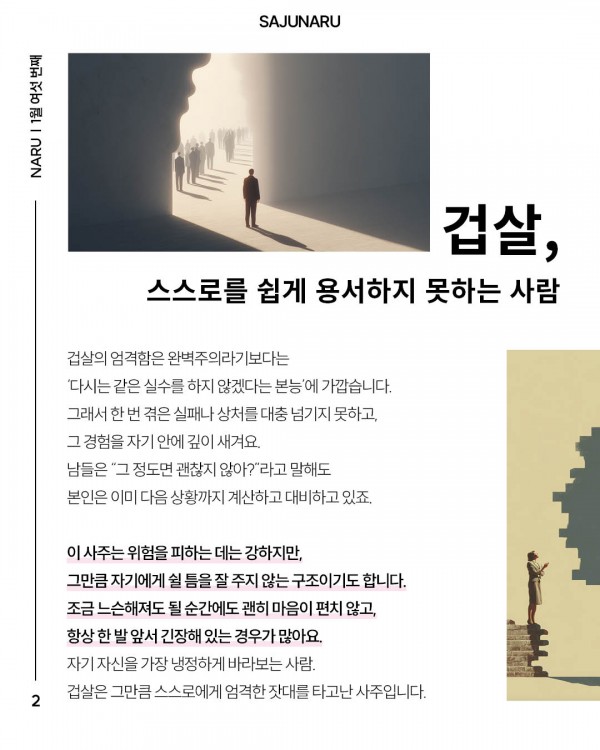 SAJUNARU

NARU | 1월 여섯 번째

겁살,

스스로를 쉽게 용서하지 못하는 사람

겁살의 엄격함은 완벽주의라기보다는

'다시는 같은 실수를 하지 않겠다는 본능'에 가깝습니다.

그래서 한 번 겪은 실패나 상처를 대충 넘기지 못하고,

그 경험을 자기 안에 깊이 새겨요.

남들은 "그 정도면 괜찮지 않아?"라고 말해도

본인은 이미 다음 상황까지 계산하고 대비하고 있죠.

이 사주는 위험을 피하는 데는 강하지만,

그만큼 자기에게 쉴 틈을 잘 주지 않는 구조이기도 합니다.

조금 느슨해져도 될 순간에도 괜히 마음이 편치 않고,

항상 한 발 앞서 긴장해 있는 경우가 많아요.

자기 자신을 가장 냉정하게 바라보는 사람.

겁살은 그만큼 스스로에게 엄격한 잣대를 타고난 사주입니다.

2